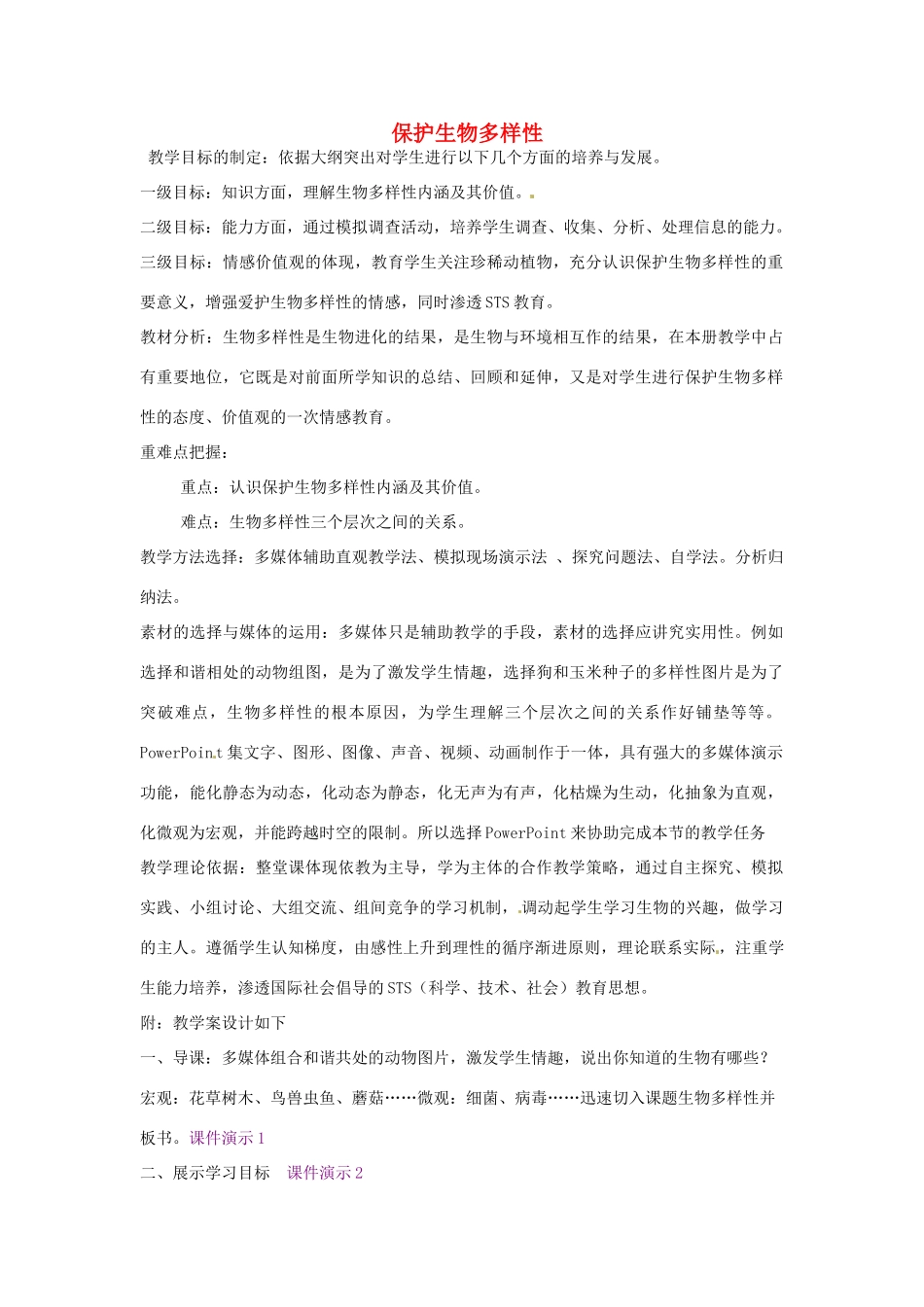 保护生物多样性

教学目标的制定：依据大纲突出对学生进行以下几个方面的培养与发展。

一级目标：知识方面，理解生物多样性内涵及其价值。

二级目标：能力方面，通过模拟调查活动，培养学生调查、收集、分析、处理信息的能力。

三级目标：情感价值观的体现，教育学生关注珍稀动植物，充分认识保护生物多样性的重要意义，增强爱护生物多样性的情感，同时渗透STS教育。

教材分析：生物多样性是生物进化的结果，是生物与环境相互作的结果，在本册教学中占有重要地位，它既是对前面所学知识的总结、回顾和延伸，又是对学生进行保护生物多样性的态度、价值观的一次情感教育。

重难点把握：

重点：认识保护生物多样性内涵及其价值。

难点：生物多样性三个层次之间的关系。

教学方法选择：多媒体辅助直观教学法、模拟现场演示法 、探究问题法、自学法。分析归纳法。

素材的选择与媒体的运用：多媒体只是辅助教学的手段，素材的选择应讲究实用性。例如选择和谐相处的动物组图，是为了激发学生情趣，选择狗和玉米种子的多样性图片是为了突破难点，生物多样性的根本原因，为学生理解三个层次之间的关系作好铺垫等等。PowerPoint集文字、图形、图像、声音、视频、动画制作于一体，具有强大的多媒体演示功能，能化静态为动态，化动态为静态，化无声为有声，化枯燥为生动，化抽象为直观，化微观为宏观，并能跨越时空的限制。所以选择PowerPoint来协助完成本节的教学任务

教学理论依据：整堂课体现依教为主导，学为主体的合作教学策略，通过自主探究、模拟实践、小组讨论、大组交流、组间竞争的学习机制，调动起学生学习生物的兴趣，做学习的主人。遵循学生认知梯度，由感性上升到理性的循序渐进原则，理论联系实际，注重学生能力培养，渗透国际社会倡导的STS（科学、技术、社会）教育思想。

附：教学案设计如下

一、导课：多媒体组合和谐共处的动物图片，激发学生情趣，说出你知道的生物有哪些？宏观：花草树木、鸟兽虫鱼、蘑菇……微观：细菌、病毒……迅速切入课题生物多样性并板书。课件演示1

二、展示学习目标 课件演示2